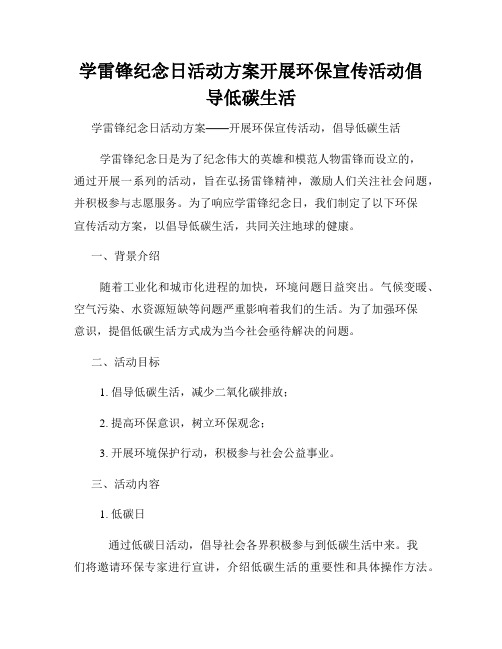 学雷锋纪念日活动方案开展环保宣传活动倡导低碳生活

学雷锋纪念日活动方案——开展环保宣传活动，倡导低碳生活

学雷锋纪念日是为了纪念伟大的英雄和模范人物雷锋而设立的，通过开展一系列的活动，旨在弘扬雷锋精神，激励人们关注社会问题，并积极参与志愿服务。为了响应学雷锋纪念日，我们制定了以下环保宣传活动方案，以倡导低碳生活，共同关注地球的健康。

一、背景介绍

随着工业化和城市化进程的加快，环境问题日益突出。气候变暖、空气污染、水资源短缺等问题严重影响着我们的生活。为了加强环保意识，提倡低碳生活方式成为当今社会亟待解决的问题。

二、活动目标

1. 倡导低碳生活，减少二氧化碳排放；

2. 提高环保意识，树立环保观念；

3. 开展环境保护行动，积极参与社会公益事业。

三、活动内容

1. 低碳日

通过低碳日活动，倡导社会各界积极参与到低碳生活中来。我们将邀请环保专家进行宣讲，介绍低碳生活的重要性和具体操作方法。